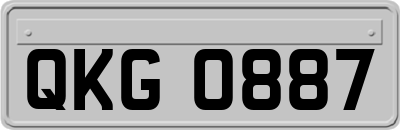 QKG 0887